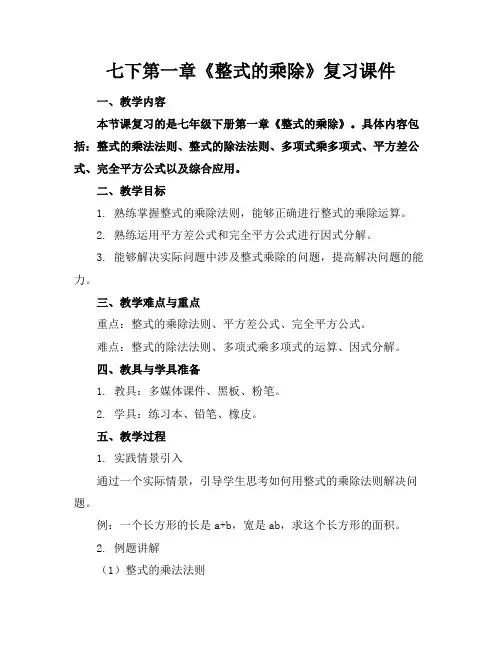 七下第一章《整式的乘除》复习课件

一、教学内容

本节课复习的是七年级下册第一章《整式的乘除》。具体内容包括：整式的乘法法则、整式的除法法则、多项式乘多项式、平方差公式、完全平方公式以及综合应用。

二、教学目标

1. 熟练掌握整式的乘除法则，能够正确进行整式的乘除运算。

2. 熟练运用平方差公式和完全平方公式进行因式分解。

3. 能够解决实际问题中涉及整式乘除的问题，提高解决问题的能力。

三、教学难点与重点

重点：整式的乘除法则、平方差公式、完全平方公式。

难点：整式的除法法则、多项式乘多项式的运算、因式分解。

四、教具与学具准备

1. 教具：多媒体课件、黑板、粉笔。

2. 学具：练习本、铅笔、橡皮。

五、教学过程

1. 实践情景引入

通过一个实际情景，引导学生思考如何用整式的乘除法则解决问题。

例：一个长方形的长是 a+b，宽是 ab，求这个长方形的面积。

2. 例题讲解

（1）整式的乘法法则